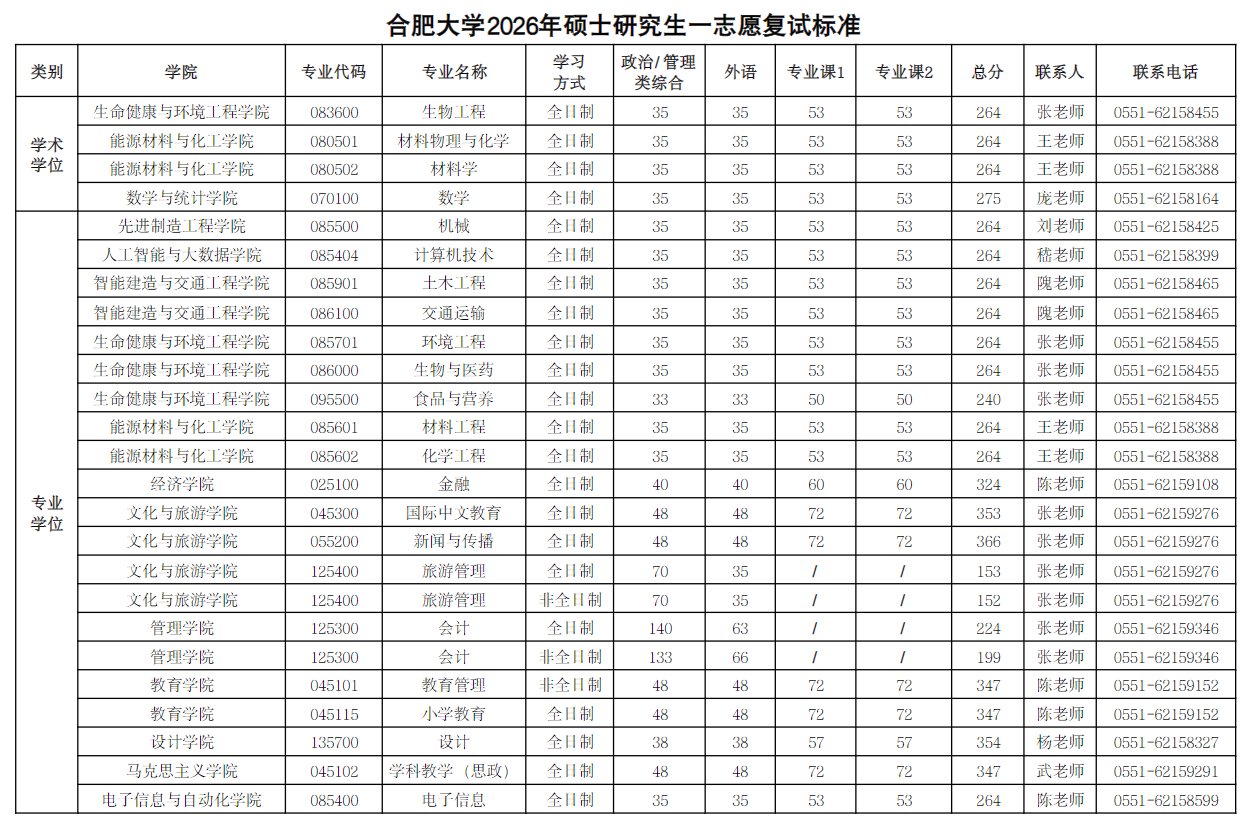 合肥大学2026年硕士研究生一志愿复试标准

| 类别 | 学院 | 专业代码 | 专业名称 | 学习方式 | 政治/管理类综合 | 外语 | 专业课1 | 专业课2 | 总分 | 联系人 | 联系电话 |
|---|---|---|---|---|---|---|---|---|---|---|---|
| 学术学位 | 生命健康与环境工程学院 | 083600 | 生物工程 | 全日制 | 35 | 35 | 53 | 53 | 264 | 张老师 | 0551-62158455 |
| | 能源材料与化工学院 | 080501 | 材料物理与化学 | 全日制 | 35 | 35 | 53 | 53 | 264 | 王老师 | 0551-62158388 |
| | 能源材料与化工学院 | 080502 | 材料学 | 全日制 | 35 | 35 | 53 | 53 | 264 | 王老师 | 0551-62158388 |
| | 数学与统计学院 | 070100 | 数学 | 全日制 | 35 | 35 | 53 | 53 | 275 | 庞老师 | 0551-62158164 |
| 专业学位 | 先进制造工程学院 | 085500 | 机械 | 全日制 | 35 | 35 | 53 | 53 | 264 | 刘老师 | 0551-62158425 |
| | 人工智能与大数据学院 | 085404 | 计算机技术 | 全日制 | 35 | 35 | 53 | 53 | 264 | 嵇老师 | 0551-62158399 |
| | 智能建造与交通工程学院 | 085901 | 土木工程 | 全日制 | 35 | 35 | 53 | 53 | 264 | 隗老师 | 0551-62158465 |
| | 智能建造与交通工程学院 | 086100 | 交通运输 | 全日制 | 35 | 35 | 53 | 53 | 264 | 隗老师 | 0551-62158465 |
| | 生命健康与环境工程学院 | 085701 | 环境工程 | 全日制 | 35 | 35 | 53 | 53 | 264 | 张老师 | 0551-62158455 |
| | 生命健康与环境工程学院 | 086000 | 生物与医药 | 全日制 | 35 | 35 | 53 | 53 | 264 | 张老师 | 0551-62158455 |
| | 生命健康与环境工程学院 | 095500 | 食品与营养 | 全日制 | 33 | 33 | 50 | 50 | 240 | 张老师 | 0551-62158455 |
| | 能源材料与化工学院 | 085601 | 材料工程 | 全日制 | 35 | 35 | 53 | 53 | 264 | 王老师 | 0551-62158388 |
| | 能源材料与化工学院 | 085602 | 化学工程 | 全日制 | 35 | 35 | 53 | 53 | 264 | 王老师 | 0551-62158388 |
| | 经济学院 | 025100 | 金融 | 全日制 | 40 | 40 | 60 | 60 | 324 | 陈老师 | 0551-62159108 |
| | 文化与旅游学院 | 045300 | 国际中文教育 | 全日制 | 48 | 48 | 72 | 72 | 353 | 张老师 | 0551-62159276 |
| | 文化与旅游学院 | 055200 | 新闻与传播 | 全日制 | 48 | 48 | 72 | 72 | 366 | 张老师 | 0551-62159276 |
| | 文化与旅游学院 | 125400 | 旅游管理 | 全日制 | 70 | 35 | / | / | 153 | 张老师 | 0551-62159276 |
| | 文化与旅游学院 | 125400 | 旅游管理 | 非全日制 | 70 | 35 | / | / | 152 | 张老师 | 0551-62159276 |
| | 管理学院 | 125300 | 会计 | 全日制 | 140 | 63 | / | / | 224 | 张老师 | 0551-62159346 |
| | 管理学院 | 125300 | 会计 | 非全日制 | 133 | 66 | / | / | 199 | 张老师 | 0551-62159346 |
| | 教育学院 | 045101 | 教育管理 | 非全日制 | 48 | 48 | 72 | 72 | 347 | 陈老师 | 0551-62159152 |
| | 教育学院 | 045115 | 小学教育 | 全日制 | 48 | 48 | 72 | 72 | 347 | 陈老师 | 0551-62159152 |
| | 设计学院 | 135700 | 设计 | 全日制 | 38 | 38 | 57 | 57 | 354 | 杨老师 | 0551-62158327 |
| | 马克思主义学院 | 045102 | 学科教学（思政） | 全日制 | 48 | 48 | 72 | 72 | 347 | 武老师 | 0551-62159291 |
| | 电子信息与自动化学院 | 085400 | 电子信息 | 全日制 | 35 | 35 | 53 | 53 | 264 | 陈老师 | 0551-62158599 |